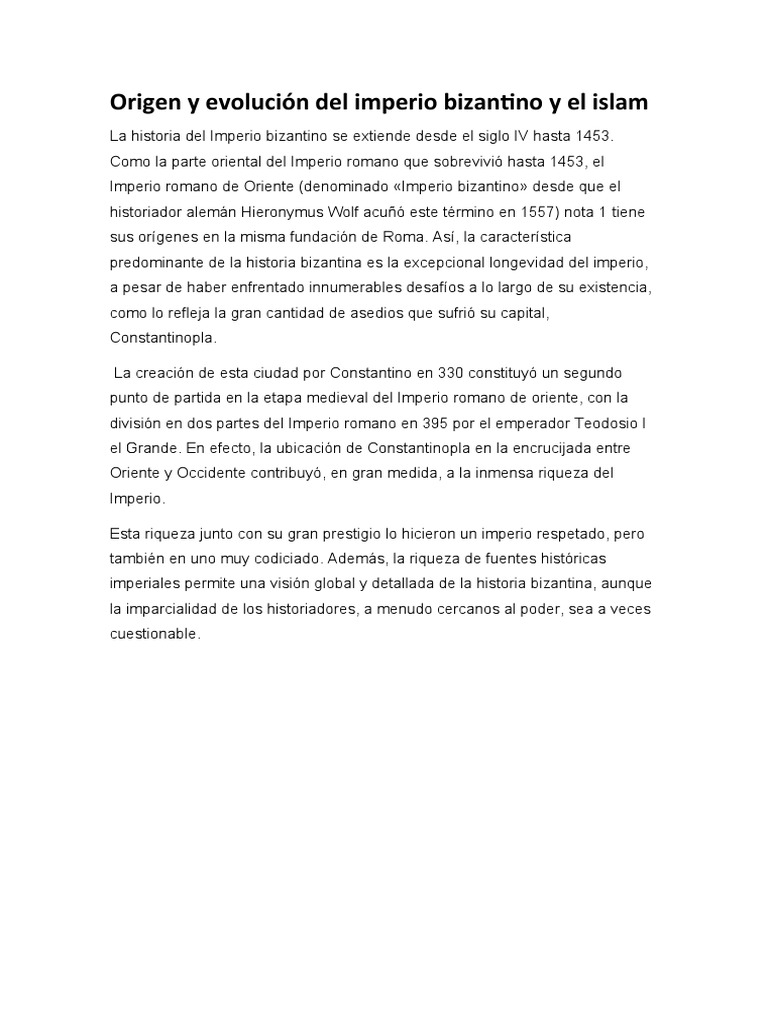 Origen y evolución del imperio bizantino y el islam

La historia del Imperio bizantino se extiende desde el siglo IV hasta 1453. Como la parte oriental del Imperio romano que sobrevivió hasta 1453, el Imperio romano de Oriente (denominado «Imperio bizantino» desde que el historiador alemán Hieronymus Wolf acuñó este término en 1557) nota 1 tiene sus orígenes en la misma fundación de Roma. Así, la característica predominante de la historia bizantina es la excepcional longevidad del imperio, a pesar de haber enfrentado innumerables desafíos a lo largo de su existencia, como lo refleja la gran cantidad de asedios que sufrió su capital, Constantinopla.

La creación de esta ciudad por Constantino en 330 constituyó un segundo punto de partida en la etapa medieval del Imperio romano de oriente, con la división en dos partes del Imperio romano en 395 por el emperador Teodosio I el Grande. En efecto, la ubicación de Constantinopla en la encrucijada entre Oriente y Occidente contribuyó, en gran medida, a la inmensa riqueza del Imperio.

Esta riqueza junto con su gran prestigio lo hicieron un imperio respetado, pero también en uno muy codiciado. Además, la riqueza de fuentes históricas imperiales permite una visión global y detallada de la historia bizantina, aunque la imparcialidad de los historiadores, a menudo cercanos al poder, sea a veces cuestionable.